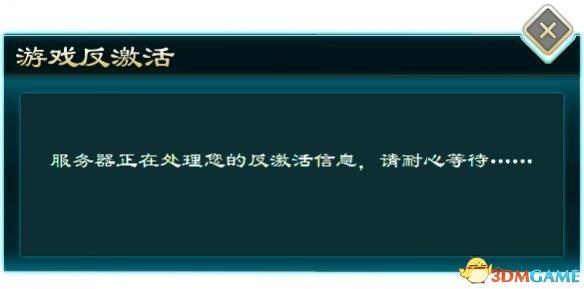 游戏反激活

服务器正在处理您的反激活信息，请耐心等待……

3DMGAME